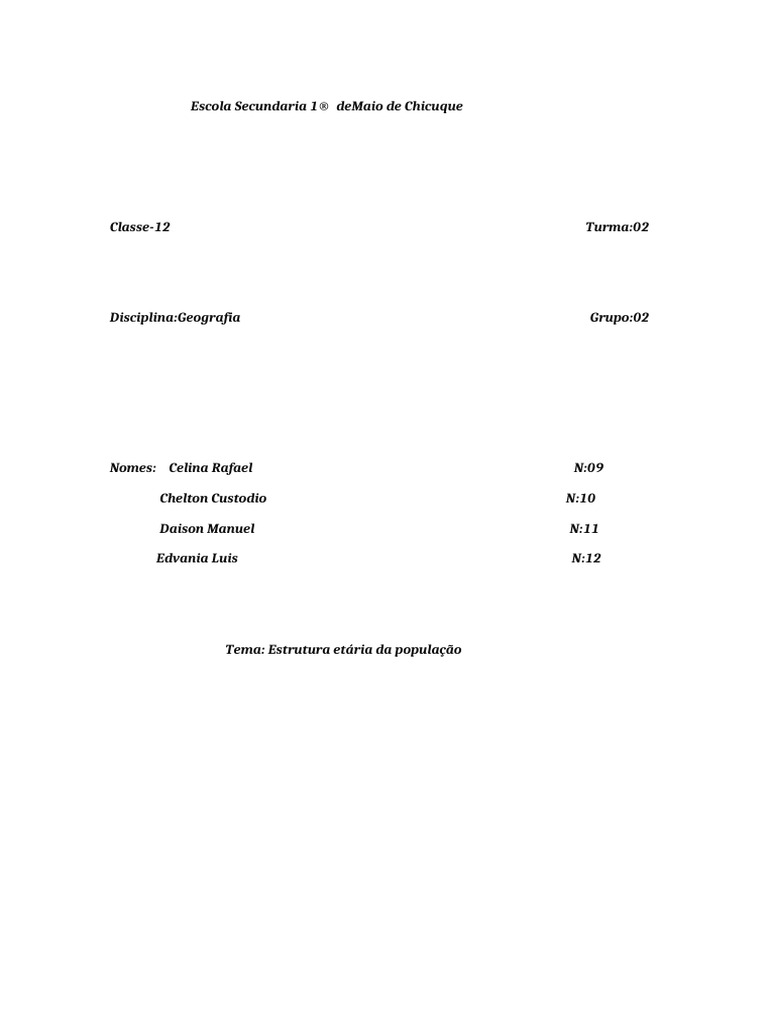 Escola Secundaria 1® deMaio de Chicuque

Classe-12 Turma:02

Disciplina:Geografia Grupo:02

Nomes: Celina Rafael N:09

Chelton Custodio N:10

Daison Manuel N:11

Edvania Luis N:12

Tema: Estrutura etária da população